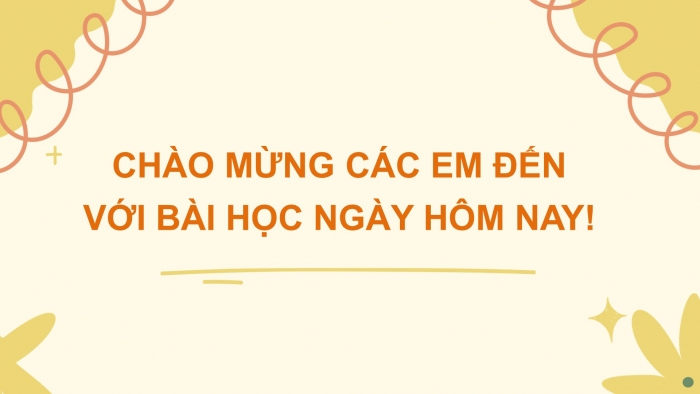 CHÀO MỪNG CÁC EM ĐẾN VỚI BÀI HỌC NGÀY HÔM NAY!